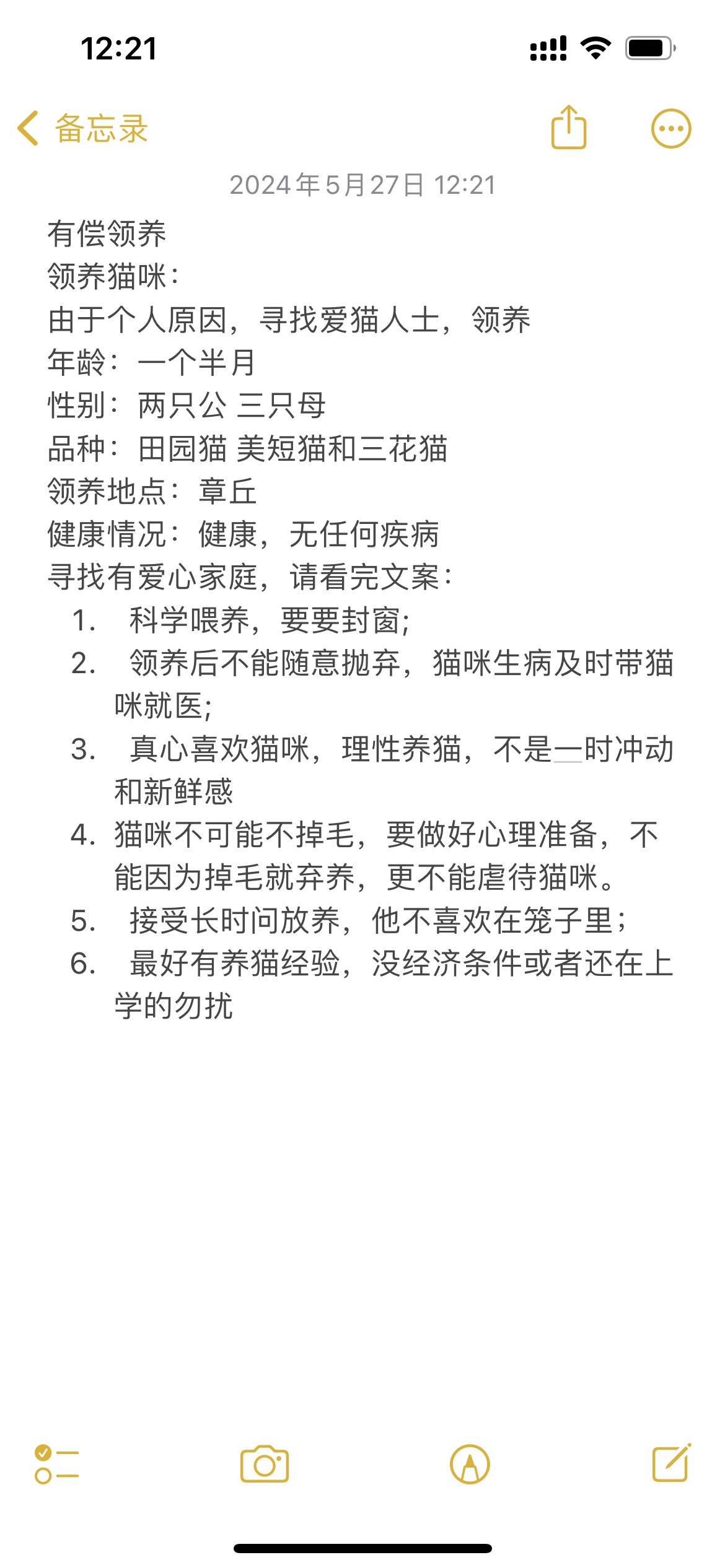 12:21

备忘录

2024年5月27日 12:21

有偿领养
领养猫咪：
由于个人原因，寻找爱猫人士，领养
年龄：一个半月
性别：两只公 三只母
品种：田园猫 美短猫和三花猫
领养地点：章丘
健康情况：健康，无任何疾病
寻找有爱心家庭，请看完文案：
1. 科学喂养，要要封窗；
2. 领养后不能随意抛弃，猫咪生病及时带猫咪就医；
3. 真心喜欢猫咪，理性养猫，不是一时冲动和新鲜感
4. 猫咪不可能不掉毛，要做好心理准备，不能因为掉毛就弃养，更不能虐待猫咪。
5. 接受长时间放养，他不喜欢在笼子里；
6. 最好有养猫经验，没经济条件或者还在上学的勿扰